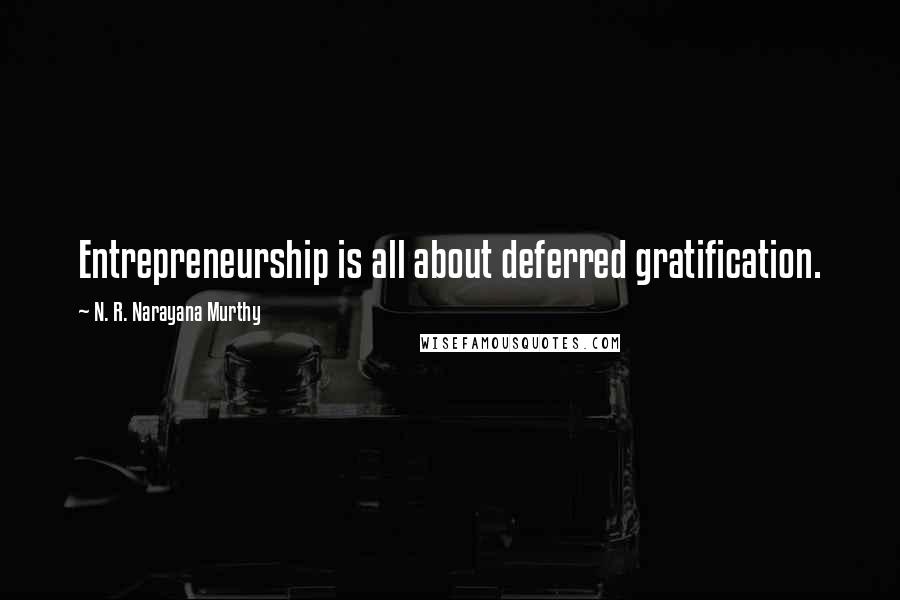 Entrepreneurship is all about deferred gratification.

~ N. R. Narayana Murthy

WISEFAMOUSQUOTES.COM